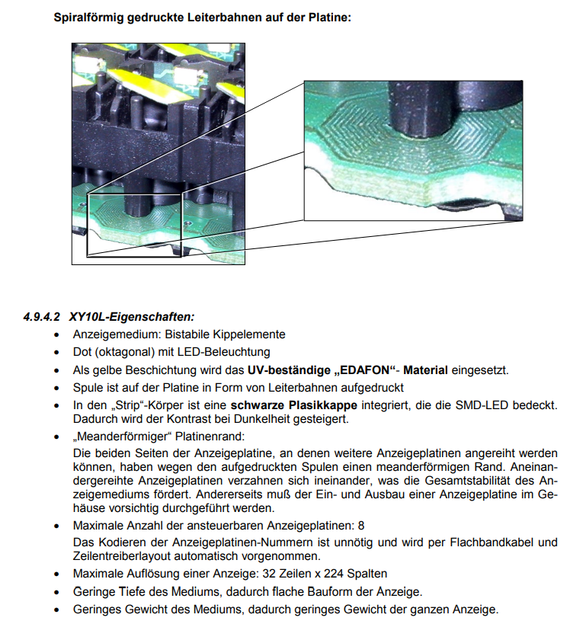 Spiralförmig gedruckte Leiterbahnen auf der Platine:

4.9.4.2 XY10L-Eigenschaften:

• Anzeigemedium: Bistabile Kippelemente
• Dot (oktagonal) mit LED-Beleuchtung
• Als gelbe Beschichtung wird das UV-beständige „EDAFON“- Material eingesetzt.
• Spule ist auf der Platine in Form von Leiterbahnen aufgedruckt
• In den „Strip“-Körper ist eine schwarze Plasikkappe integriert, die die SMD-LED bedeckt. Dadurch wird der Kontrast bei Dunkelheit gesteigert.
• „Meanderförmiger“ Platinenrand:
Die beiden Seiten der Anzeigeplatine, an denen weitere Anzeigeplatinen angereiht werden können, haben wegen den aufgedruckten Spulen einen meanderförmigen Rand. Aneinandergereihte Anzeigeplatinen verzahnen sich ineinander, was die Gesamtstabilität des Anzeigemediums fördert. Andererseits muß der Ein- und Ausbau einer Anzeigeplatine im Gehäuse vorsichtig durchgeführt werden.
• Maximale Anzahl der ansteuerbaren Anzeigeplatinen: 8
Das Kodieren der Anzeigeplatinen-Nummern ist unnötig und wird per Flachbandkabel und Zeilentreiberlayout automatisch vorgenommen.
• Maximale Auflösung einer Anzeige: 32 Zeilen x 224 Spalten
• Geringe Tiefe des Mediums, dadurch flache Bauform der Anzeige.
• Geringes Gewicht des Mediums, dadurch geringes Gewicht der ganzen Anzeige.